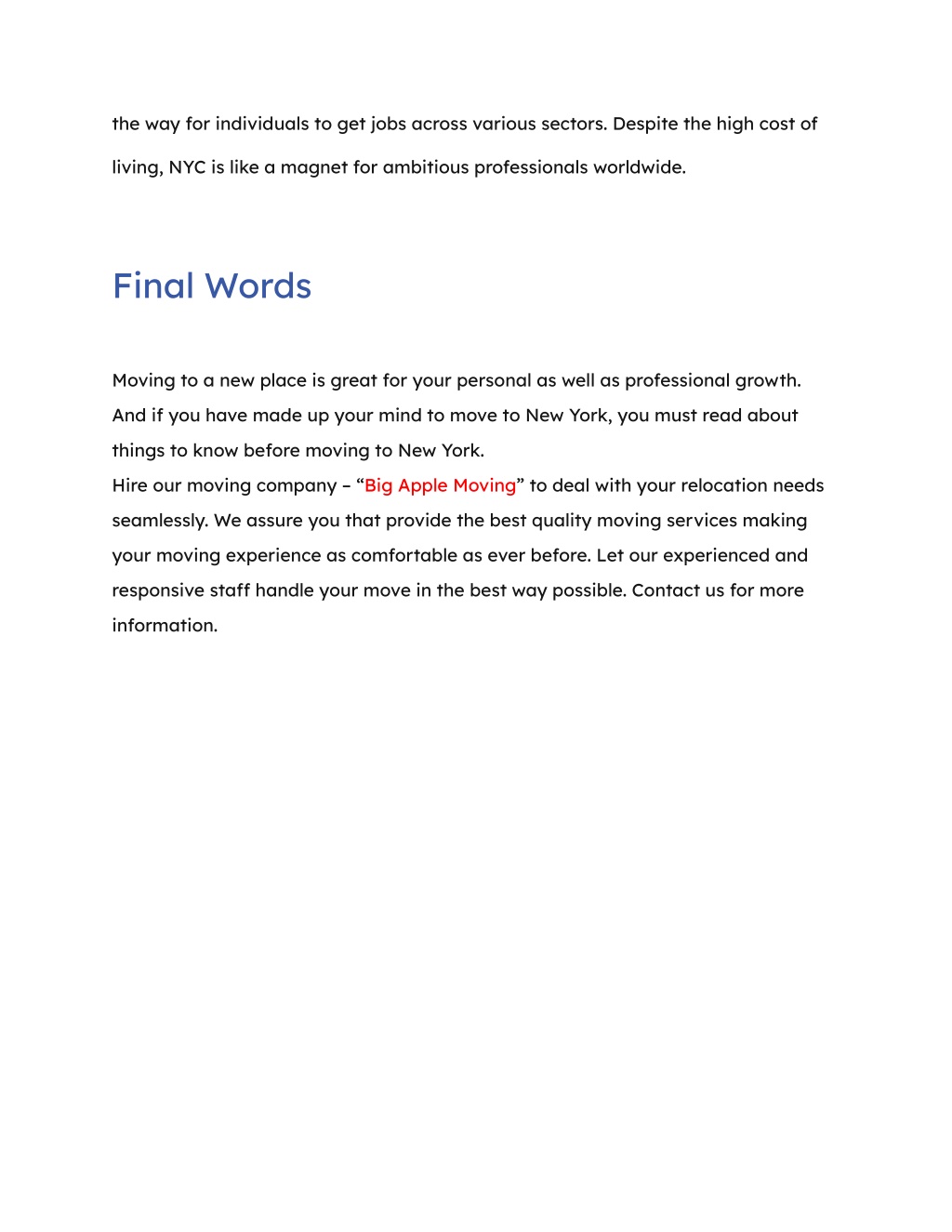 the way for individuals to get jobs across various sectors. Despite the high cost of living, NYC is like a magnet for ambitious professionals worldwide.

Final Words

Moving to a new place is great for your personal as well as professional growth. And if you have made up your mind to move to New York, you must read about things to know before moving to New York.
Hire our moving company – “Big Apple Moving” to deal with your relocation needs seamlessly. We assure you that provide the best quality moving services making your moving experience as comfortable as ever before. Let our experienced and responsive staff handle your move in the best way possible. Contact us for more information.